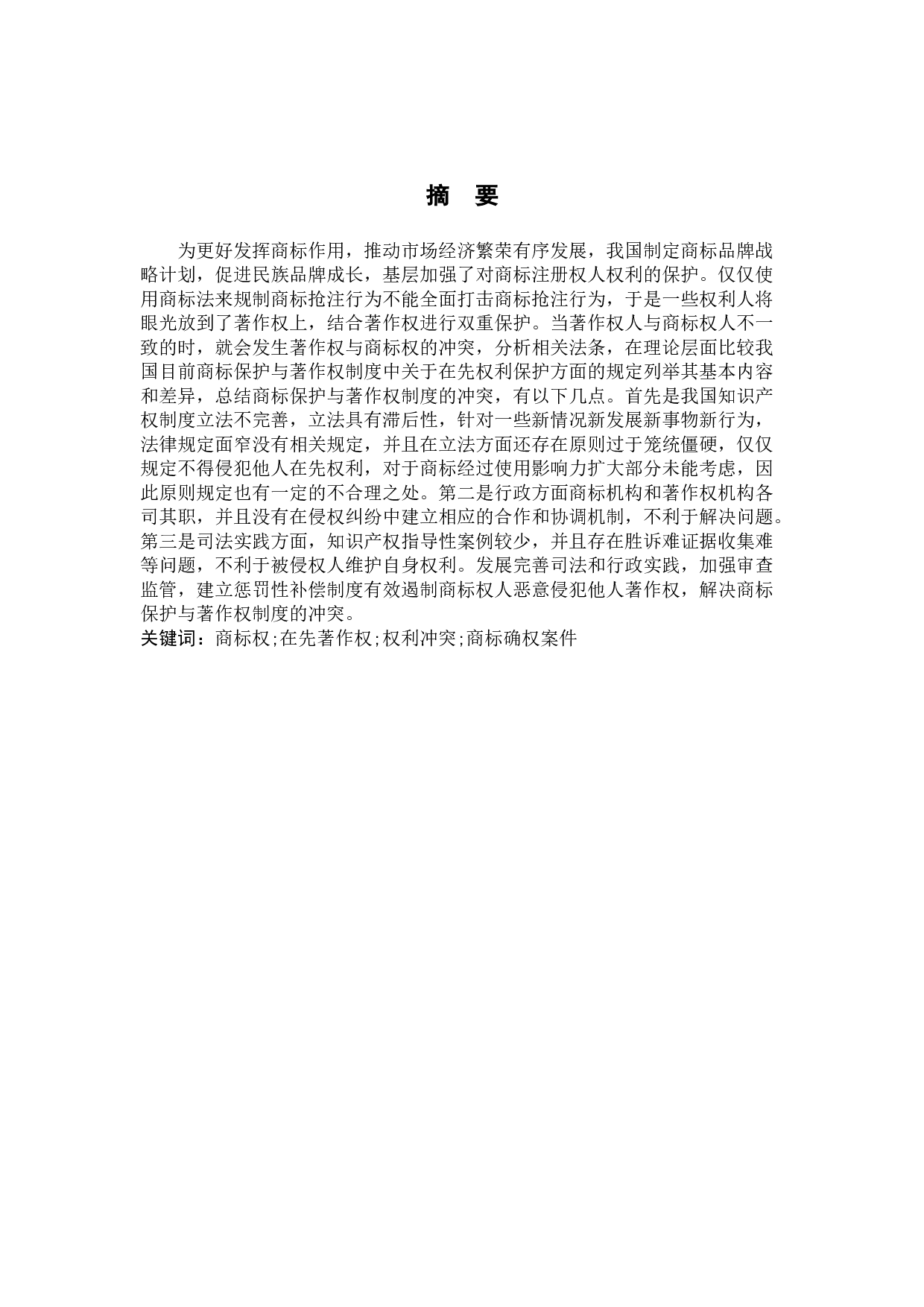 摘　要

为更好发挥商标作用，推动市场经济繁荣有序发展，我国制定商标品牌战略计划，促进民族品牌成长，基层加强了对商标注册权人权利的保护。仅仅使用商标法来规制商标抢注行为不能全面打击商标抢注行为，于是一些权利人将眼光放到了著作权上，结合著作权进行双重保护。当著作权人与商标权人不一致的时，就会发生著作权与商标权的冲突，分析相关法条，在理论层面比较我国目前商标保护与著作权制度中关于在先权利保护方面的规定列举其基本内容和差异，总结商标保护与著作权制度的冲突，有以下几点。首先是我国知识产权制度立法不完善，立法具有滞后性，针对一些新情况新发展新事物新行为，法律规定面窄没有相关规定，并且在立法方面还存在原则过于笼统僵硬，仅仅规定不得侵犯他人在先权利，对于商标经过使用影响力扩大部分未能考虑，因此原则规定也有一定的不合理之处。第二是行政方面商标机构和著作权机构各司其职，并且没有在侵权纠纷中建立相应的合作和协调机制，不利于解决问题。第三是司法实践方面，知识产权指导性案例较少，并且存在胜诉难证据收集难等问题，不利于被侵权人维护自身权利。发展完善司法和行政实践，加强审查监管，建立惩罚性补偿制度有效遏制商标权人恶意侵犯他人著作权，解决商标保护与著作权制度的冲突。
关键词：商标权;在先著作权;权利冲突;商标确权案件